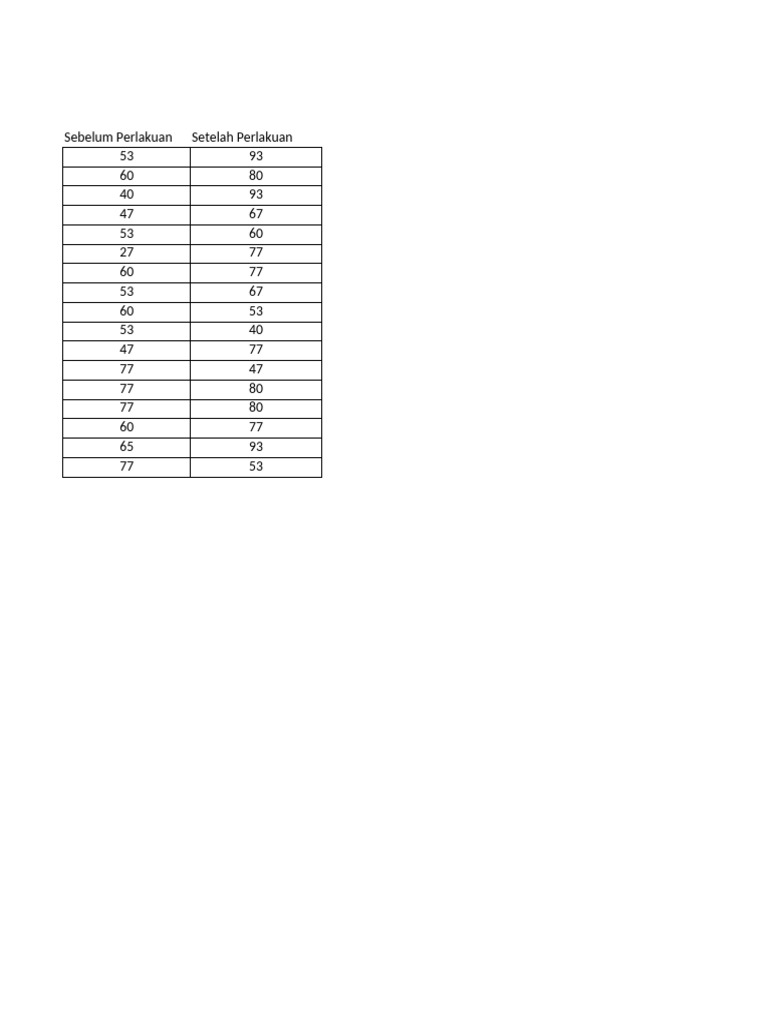 | Sebelum Perlakuan | Setelah Perlakuan |
|---|---|
| 53 | 93 |
| 60 | 80 |
| 40 | 93 |
| 47 | 67 |
| 53 | 60 |
| 27 | 77 |
| 60 | 77 |
| 53 | 67 |
| 60 | 53 |
| 53 | 40 |
| 47 | 77 |
| 77 | 47 |
| 77 | 80 |
| 77 | 80 |
| 60 | 77 |
| 65 | 93 |
| 77 | 53 |